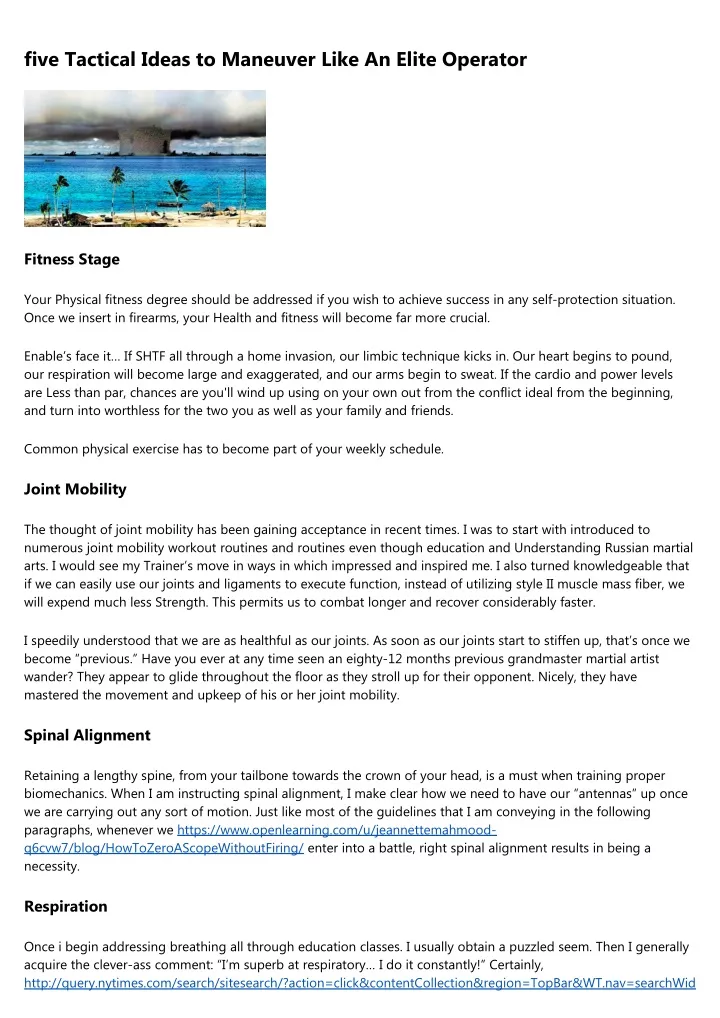 five Tactical Ideas to Maneuver Like An Elite Operator

Fitness Stage

Your Physical fitness degree should be addressed if you wish to achieve success in any self-protection situation. Once we insert in firearms, your Health and fitness will become far more crucial.

Enable's face it... If SHTF all through a home invasion, our limbic technique kicks in. Our heart begins to pound, our respiration will become large and exaggerated, and our arms begin to sweat. If the cardio and power levels are Less than par, chances are you'll wind up using on your own out from the conflict ideal from the beginning, and turn into worthless for the two you as well as your family and friends.

Common physical exercise has to become part of your weekly schedule.

Joint Mobility

The thought of joint mobility has been gaining acceptance in recent times. I was to start with introduced to numerous joint mobility workout routines and routines even though education and Understanding Russian martial arts. I would see my Trainer's move in ways in which impressed and inspired me. I also turned knowledgeable that if we can easily use our joints and ligaments to execute function, instead of utilizing style II muscle mass fiber, we will expend much less Strength. This permits us to combat longer and recover considerably faster.

I speedily understood that we are as healthful as our joints. As soon as our joints start to stiffen up, that's once we become "previous." Have you ever at any time seen an eighty-12 months previous grandmaster martial artist wander? They appear to glide throughout the floor as they stroll up for their opponent. Nicely, they have mastered the movement and upkeep of his or her joint mobility.

Spinal Alignment

Retaining a lengthy spine, from your tailbone towards the crown of your head, is a must when training proper biomechanics. When I am instructing spinal alignment, I make clear how we need to have our "antennas" up once we are carrying out any sort of motion. Just like most of the guidelines that I am conveying in the following paragraphs, whenever we https://www.openlearning.com/u/jeannettemahmood-q6cvw7/blog/HowToZeroAScopeWithoutFiring/ enter into a battle, right spinal alignment results in being a necessity.

Respiration

Once i begin addressing breathing all through education classes. I usually obtain a puzzled seem. Then I generally acquire the clever-ass comment: "I'm superb at respiratory... I do it constantly!" Certainly, http://query.nytimes.com/search/sitesearch/?action=click&contentCollection&region=TopBar&WT.nav=searchWid